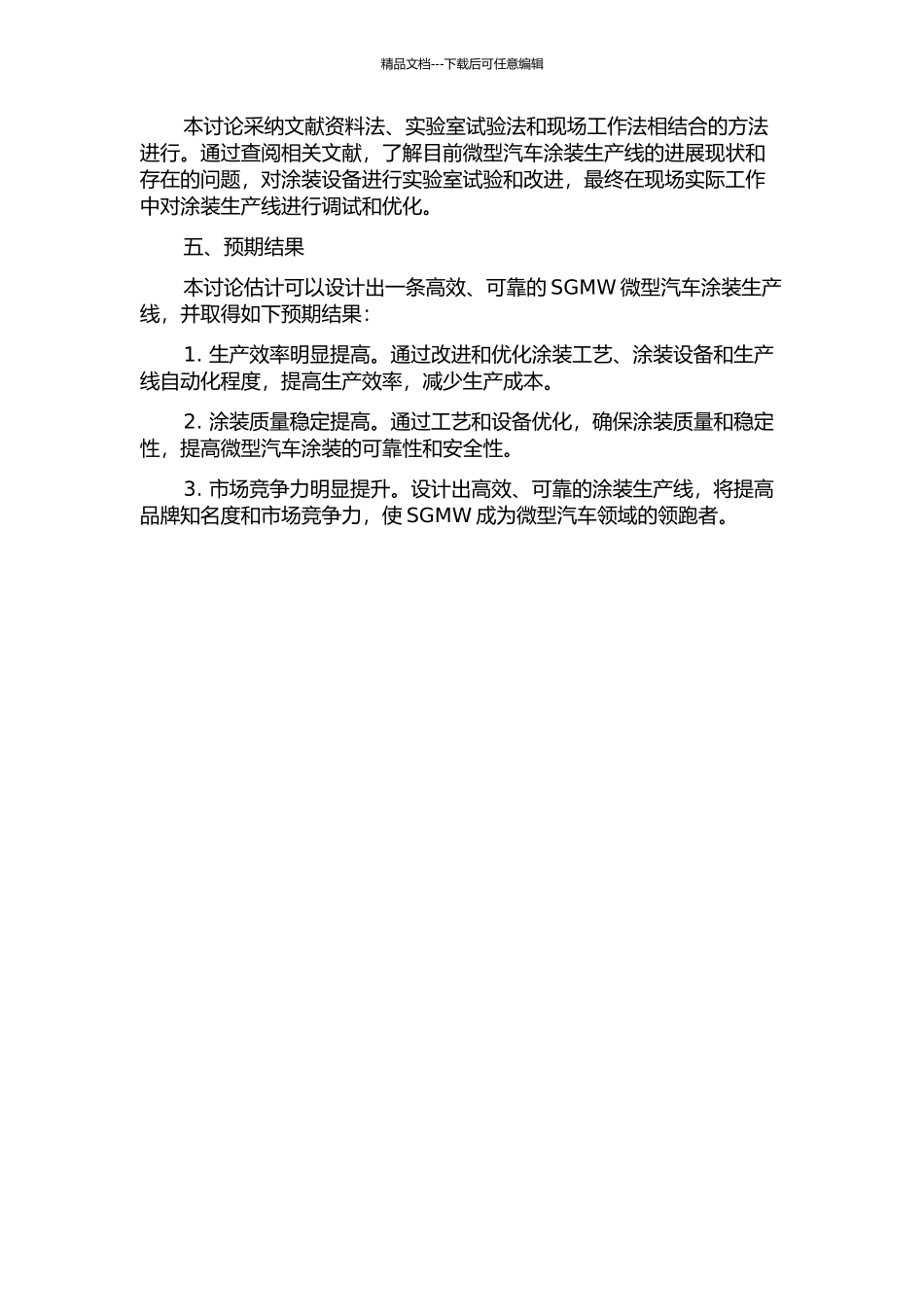 精品文档---下载后可任意编辑

本讨论采纳文献资料法、实验室试验法和现场工作法相结合的方法进行。通过查阅相关文献，了解目前微型汽车涂装生产线的进展现状和存在的问题，对涂装设备进行实验室试验和改进，最终在现场实际工作中对涂装生产线进行调试和优化。

五、预期结果

本讨论估计可以设计出一条高效、可靠的 SGMW 微型汽车涂装生产线，并取得如下预期结果：

1. 生产效率明显提高。通过改进和优化涂装工艺、涂装设备和生产线自动化程度，提高生产效率，减少生产成本。

2. 涂装质量稳定提高。通过工艺和设备优化，确保涂装质量和稳定性，提高微型汽车涂装的可靠性和安全性。

3. 市场竞争力明显提升。设计出高效、可靠的涂装生产线，将提高品牌知名度和市场竞争力，使 SGMW 成为微型汽车领域的领跑者。